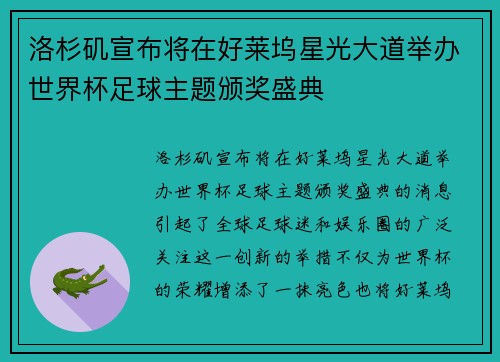 洛杉矶宣布将在好莱坞星光大道举办世界杯足球主题颁奖盛典

洛杉矶宣布将在好莱坞星光大道举办世界杯足球主题颁奖盛典的消息引起了全球足球迷和娱乐圈的广泛关注这一创新的举措不仅为世界杯的荣耀增添了一抹亮色也将好莱坞